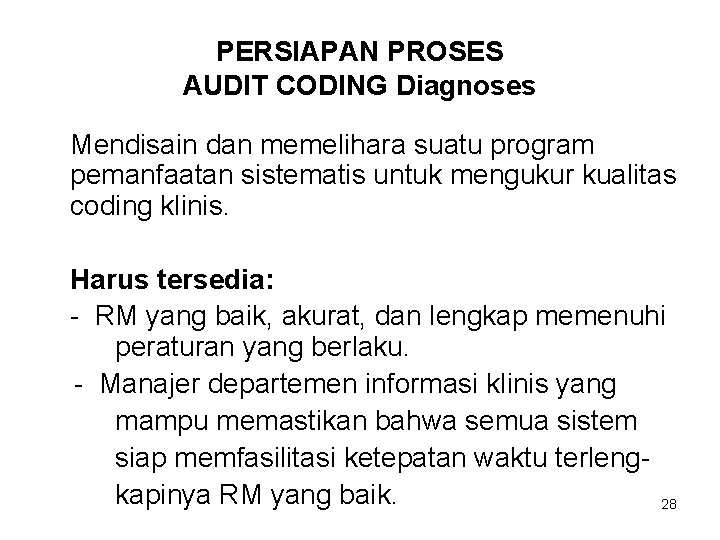 PERSIAPAN PROSES
AUDIT CODING Diagnoses

Mendisain dan memelihara suatu program pemanfaatan sistematis untuk mengukur kualitas coding klinis.

Harus tersedia:
- RM yang baik, akurat, dan lengkap memenuhi peraturan yang berlaku.
- Manajer departemen informasi klinis yang mampu memastikan bahwa semua sistem siap memfasilitasi ketepatan waktu terlengkapinya RM yang baik.

28